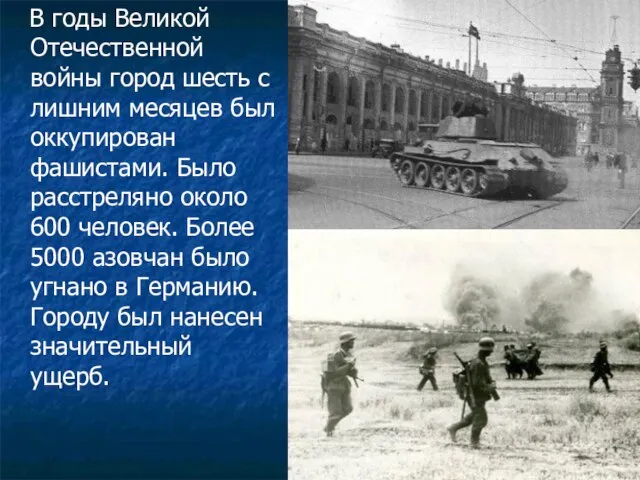 В годы Великой Отечественной войны город шесть с лишним месяцев был оккупирован фашистами. Было расстреляно около 600 человек. Более 5000 азовчан было угнано в Германию. Городу был нанесен значительный ущерб.